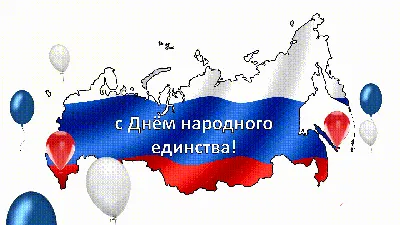 с Днём народного единства!